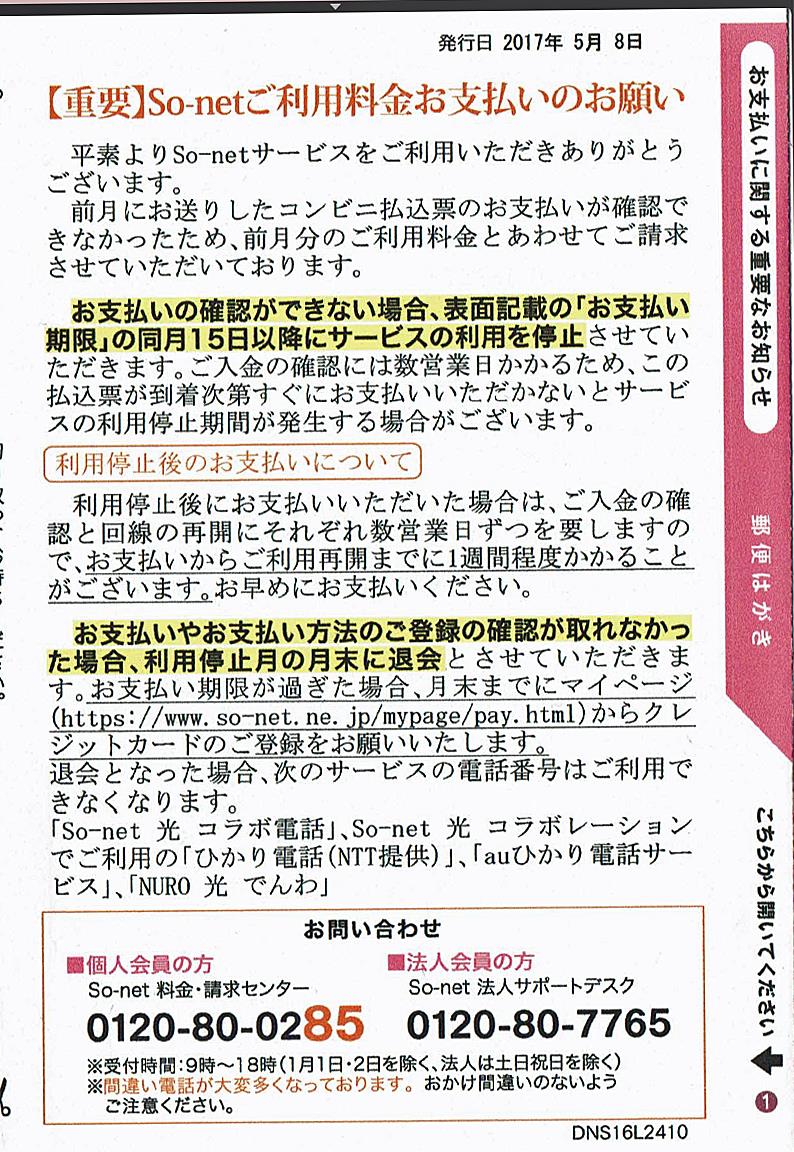 発行日 2017年 5月 8日

【重要】So-netご利用料金お支払いのお願い

平素よりSo-netサービスをご利用いただきありがとうございます。
前月にお送りしたコンビニ払込票のお支払いが確認できなかったため、前月分のご利用料金とあわせてご請求させていただいております。

お支払いの確認ができない場合、表面記載の「お支払い期限」の同月15日以降にサービスの利用を停止させていただきます。ご入金の確認には数営業日かかるため、この払込票が到着次第すぐにお支払いいただかないとサービスの利用停止期間が発生する場合がございます。

利用停止後のお支払いについて

利用停止後にお支払いいただいた場合は、ご入金の確認と回線の再開にそれぞれ数営業日ずつを要しますので、お支払いからご利用再開までに1週間程度かかることがございます。お早めにお支払いください。

お支払いやお支払い方法のご登録の確認が取れなかった場合、利用停止月の月末に退会とさせていただきます。お支払い期限が過ぎた場合、月末までにマイページ(https://www.so-net.ne.jp/mypage/pay.html)からクレジットカードのご登録をお願いいたします。
退会となった場合、次のサービスの電話番号はご利用できなくなります。
「So-net 光 コラボ電話」、So-net 光 コラボレーションでご利用の「ひかり電話(NTT提供)」、「auひかり電話サービス」、「NURO 光 でんわ」

お問い合わせ
■個人会員の方
So-net 料金・請求センター
0120-80-0285
■法人会員の方
So-net 法人サポートデスク
0120-80-7765
※受付時間:9時～18時(1月1日・2日を除く、法人は土日祝日を除く)
※間違い電話が大変多くなっております。おかけ間違いのないようご注意ください。

DNS16L2410

お支払いに関する重要なお知らせ

郵便はがき

こちらから開いてください

1